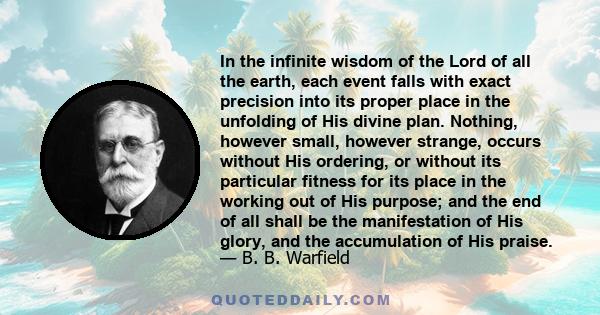 In the infinite wisdom of the Lord of all the earth, each event falls with exact precision into its proper place in the unfolding of His divine plan. Nothing, however small, however strange, occurs without His ordering, or without its particular fitness for its place in the working out of His purpose; and the end of all shall be the manifestation of His glory, and the accumulation of His praise.
— B. B. Warfield

QUOTEDDAILY.COM